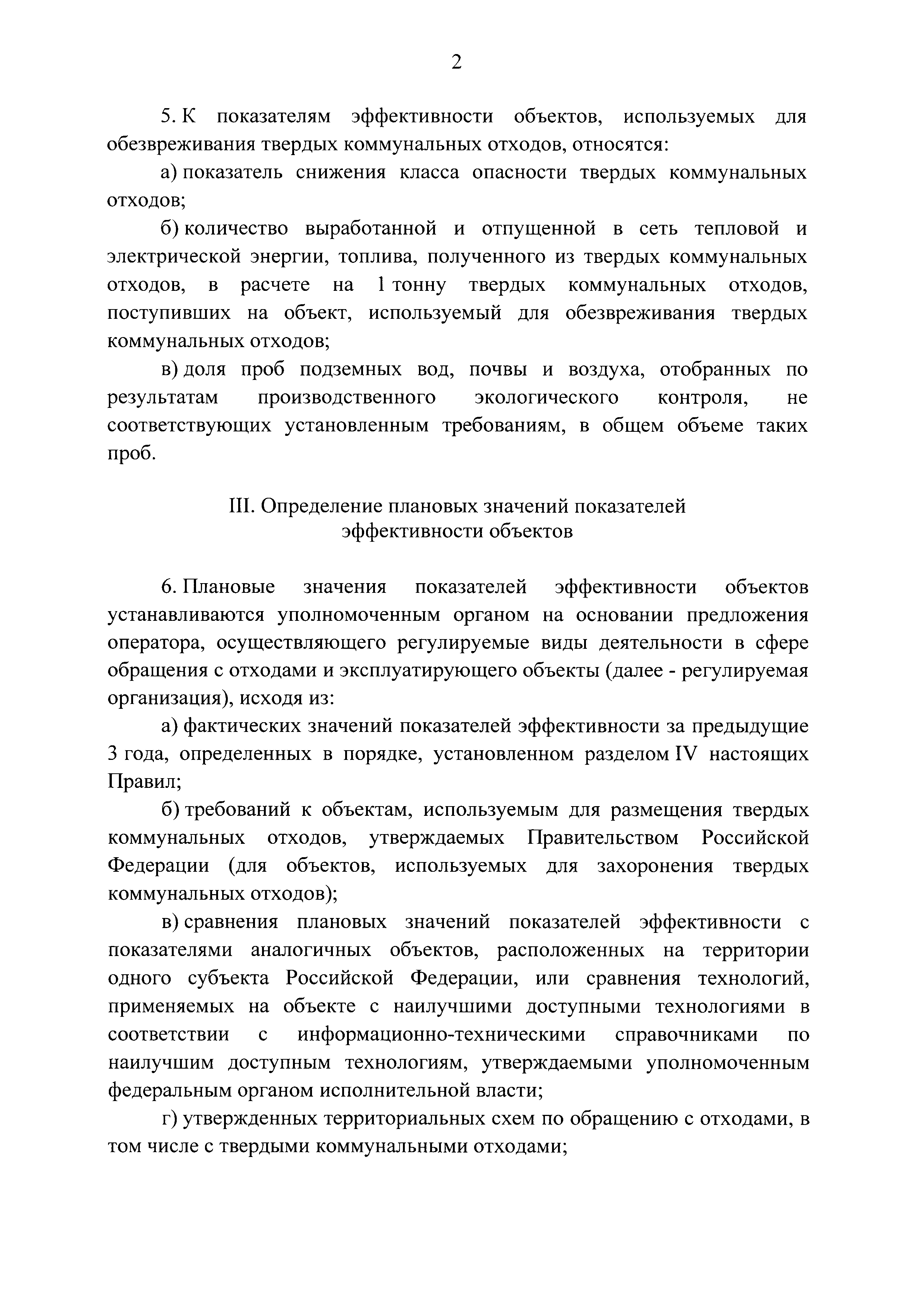 2

5. К показателям эффективности объектов, используемых для обезвреживания твердых коммунальных отходов, относятся:

а) показатель снижения класса опасности твердых коммунальных отходов;

б) количество выработанной и отпущенной в сеть тепловой и электрической энергии, топлива, полученного из твердых коммунальных отходов, в расчете на 1 тонну твердых коммунальных отходов, поступивших на объект, используемый для обезвреживания твердых коммунальных отходов;

в) доля проб подземных вод, почвы и воздуха, отобранных по результатам производственного экологического контроля, не соответствующих установленным требованиям, в общем объеме таких проб.

III. Определение плановых значений показателей эффективности объектов

6. Плановые значения показателей эффективности объектов устанавливаются уполномоченным органом на основании предложения оператора, осуществляющего регулируемые виды деятельности в сфере обращения с отходами и эксплуатирующего объекты (далее - регулируемая организация), исходя из:

а) фактических значений показателей эффективности за предыдущие 3 года, определенных в порядке, установленном разделом IV настоящих Правил;

б) требований к объектам, используемым для размещения твердых коммунальных отходов, утверждаемых Правительством Российской Федерации (для объектов, используемых для захоронения твердых коммунальных отходов);

в) сравнения плановых значений показателей эффективности с показателями аналогичных объектов, расположенных на территории одного субъекта Российской Федерации, или сравнения технологий, применяемых на объекте с наилучшими доступными технологиями в соответствии с информационно-техническими справочниками по наилучшим доступным технологиям, утверждаемыми уполномоченным федеральным органом исполнительной власти;

г) утвержденных территориальных схем по обращению с отходами, в том числе с твердыми коммунальными отходами;